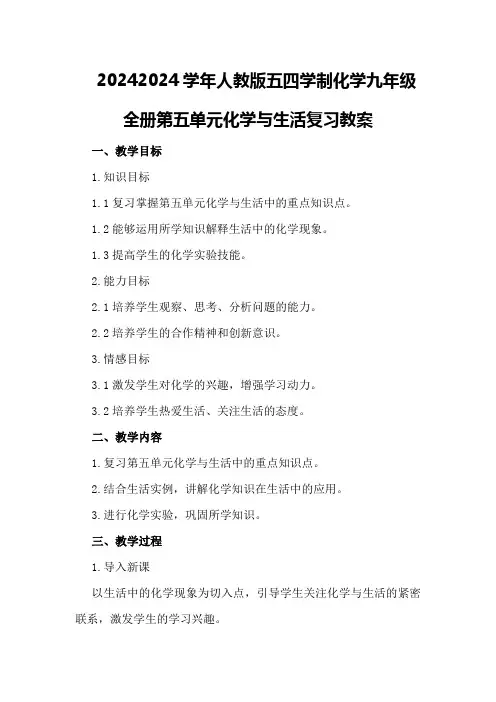 20242024 学年人教版五四学制化学九年级全册第五单元化学与生活复习教案

一、教学目标

1. 知识目标

1.1 复习掌握第五单元化学与生活中的重点知识点。

1.2 能够运用所学知识解释生活中的化学现象。

1.3 提高学生的化学实验技能。

2. 能力目标

2.1 培养学生观察、思考、分析问题的能力。

2.2 培养学生的合作精神和创新意识。

3. 情感目标

3.1 激发学生对化学的兴趣，增强学习动力。

3.2 培养学生热爱生活、关注生活的态度。

二、教学内容

1. 复习第五单元化学与生活中的重点知识点。

2. 结合生活实例，讲解化学知识在生活中的应用。

3. 进行化学实验，巩固所学知识。

三、教学过程

1. 导入新课

以生活中的化学现象为切入点，引导学生关注化学与生活的紧密联系，激发学生的学习兴趣。